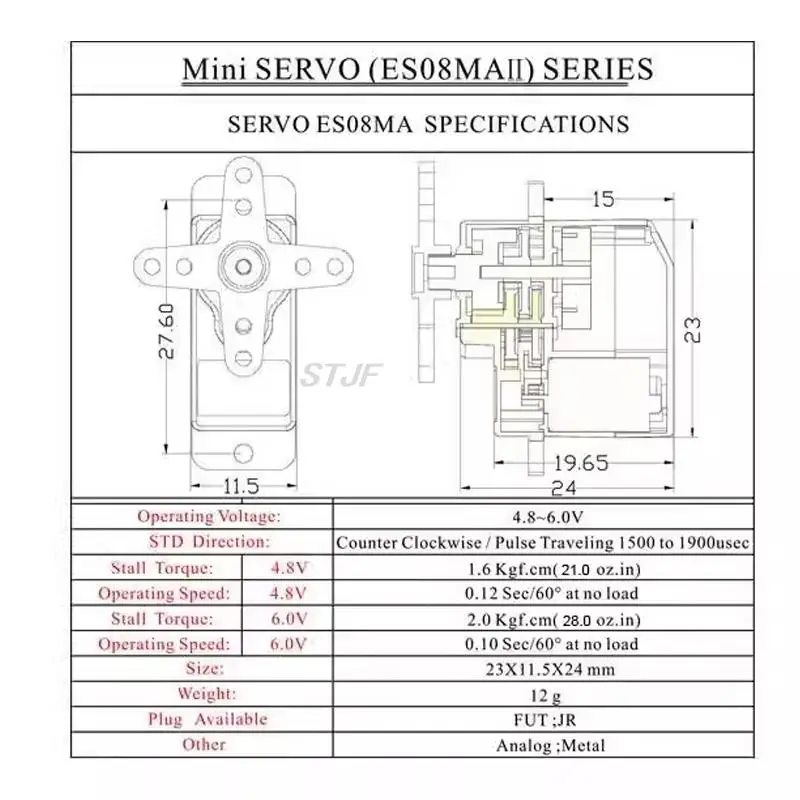 Mini SERVO (ES08MAII) SERIES

SERVO ES08MA SPECIFICATIONS

27.60

11.5

STJF

15

23

19.65

24

| Operating Voltage: | | 4.8~6.0V |
|---|---|---|
| STD Direction: | | Counter Clockwise / Pulse Traveling 1500 to 1900usec |
| Stall Torque: | 4.8V | 1.6 Kgf.cm( 21.0 oz.in) |
| Operating Speed: | 4.8V | 0.12 Sec/60° at no load |
| Stall Torque: | 6.0V | 2.0 Kgf.cm( 28.0 oz.in) |
| Operating Speed: | 6.0V | 0.10 Sec/60° at no load |
| Size: | | 23X11.5X24 mm |
| Weight: | | 12 g |
| Plug Available | | FUT ;JR |
| Other | | Analog ;Metal |